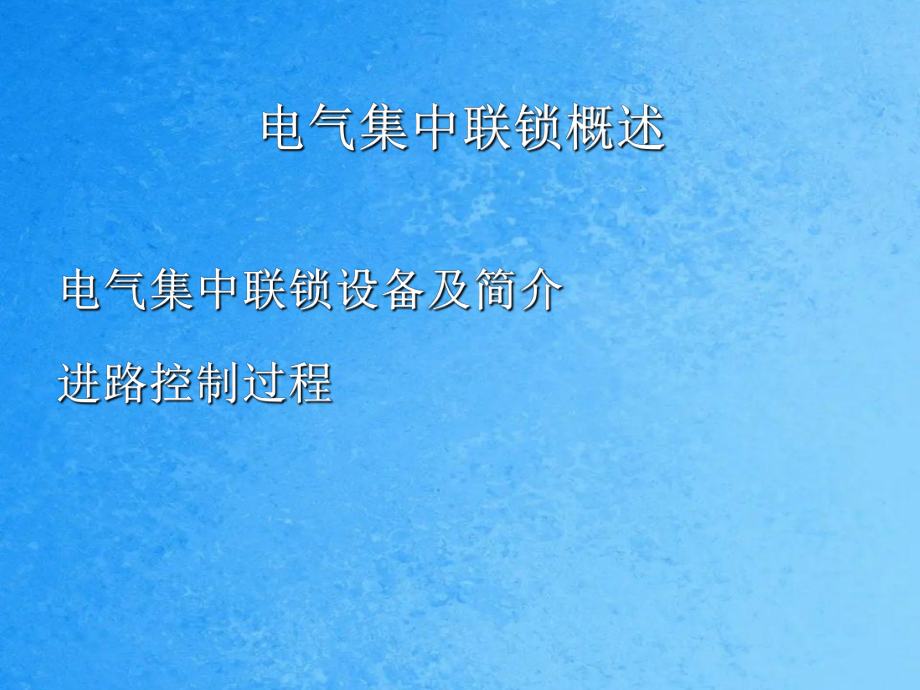 电气集中联锁概述

电气集中联锁设备及简介

进路控制过程